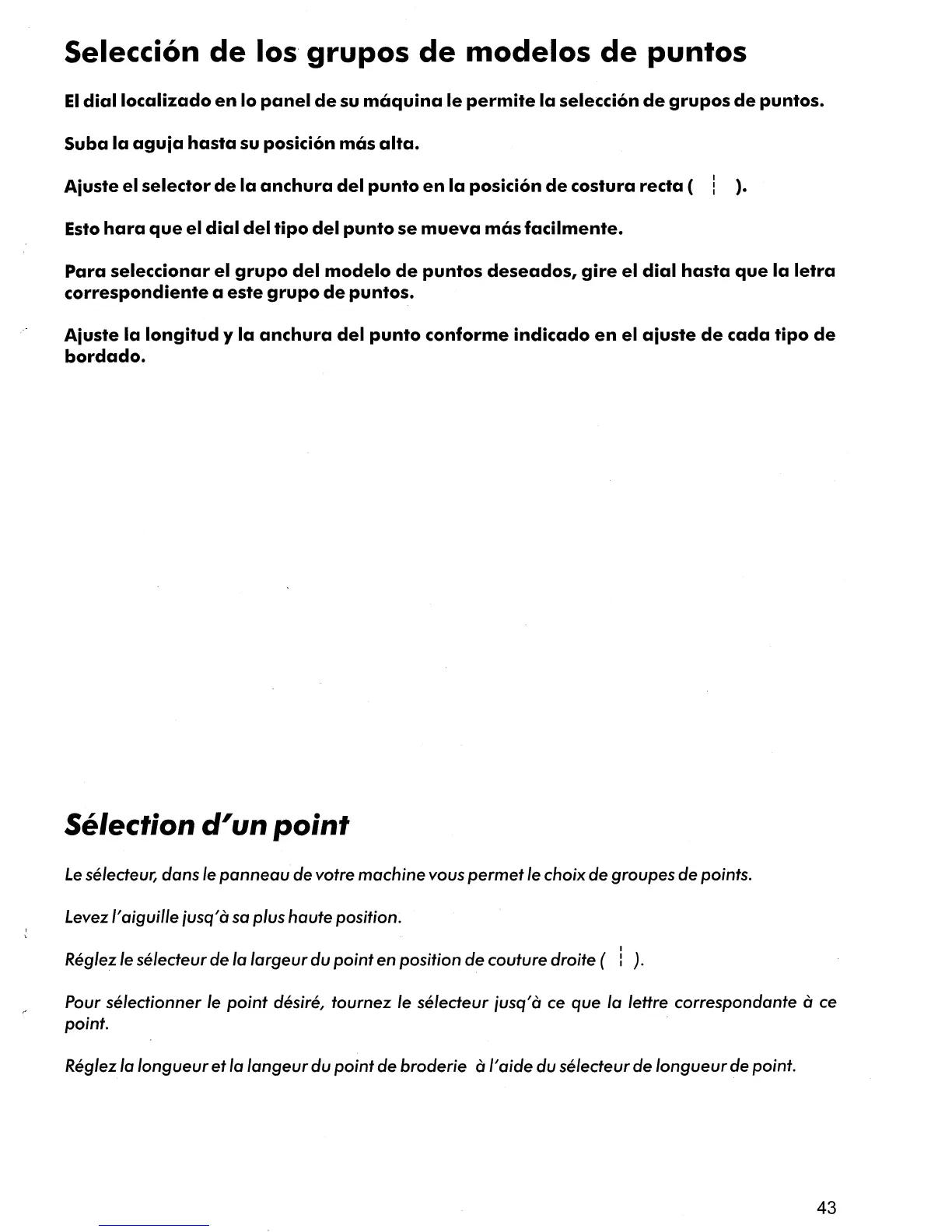 Selección de los grupos de modelos de puntos

El dial localizado en lo panel de su máquina le permite la selección de grupos de puntos.

Suba la aguja hasta su posición más alta.

Ajuste el selector de la anchura del punto en la posición de costura recta ( ¦ ).

Esto hara que el dial del tipo del punto se mueva más facilmente.

Para seleccionar el grupo del modelo de puntos deseados, gire el dial hasta que la letra correspondiente a este grupo de puntos.

Ajuste la longitud y la anchura del punto conforme indicado en el ajuste de cada tipo de bordado.

Sélection d'un point

Le sélecteur, dans le panneau de votre machine vous permet le choix de groupes de points.

Levez l'aiguille jusq'à sa plus haute position.

Réglez le sélecteur de la largeur du point en position de couture droite ( ¦ ).

Pour sélectionner le point désiré, tournez le sélecteur jusq'à ce que la lettre correspondante à ce point.

Réglez la longueur et la langeur du point de broderie à l'aide du sélecteur de longueur de point.

43